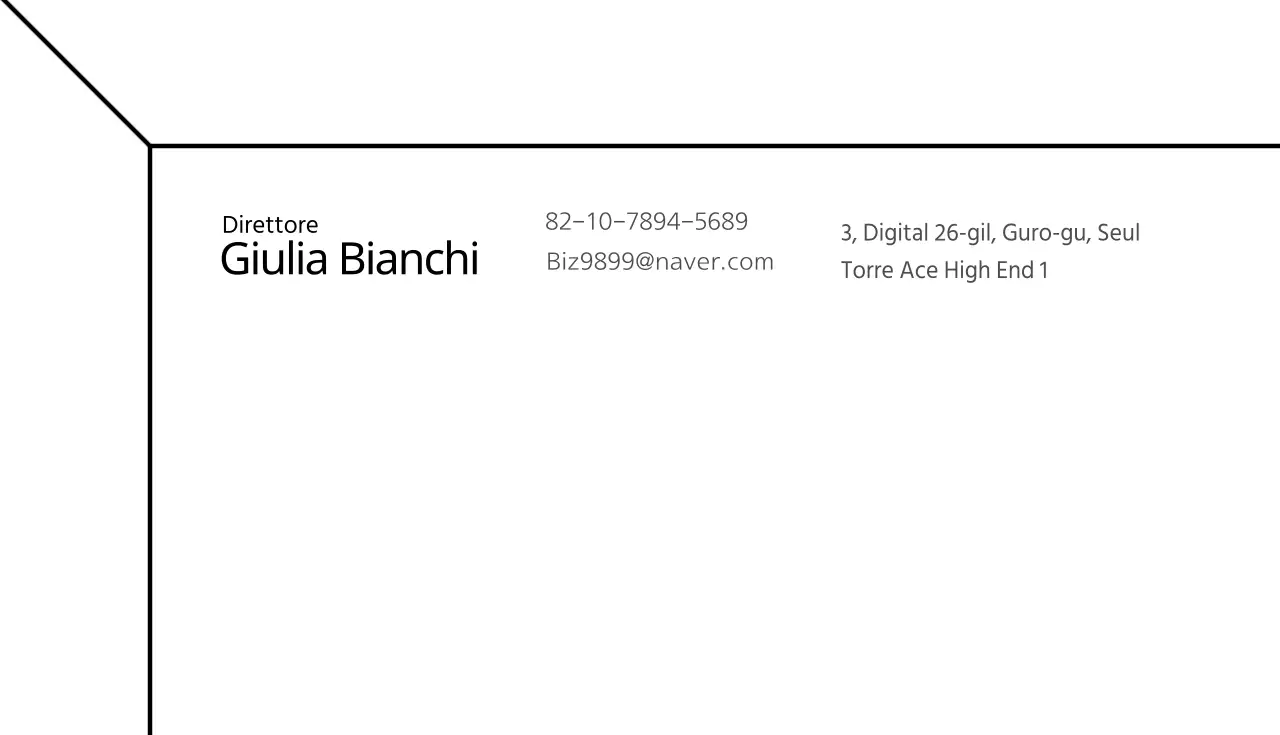 Direttore
Giulia Bianchi

82-10-7894-5689
Biz9899@naver.com

3, Digital 26-gil, Guro-gu, Seul
Torre Ace High End 1